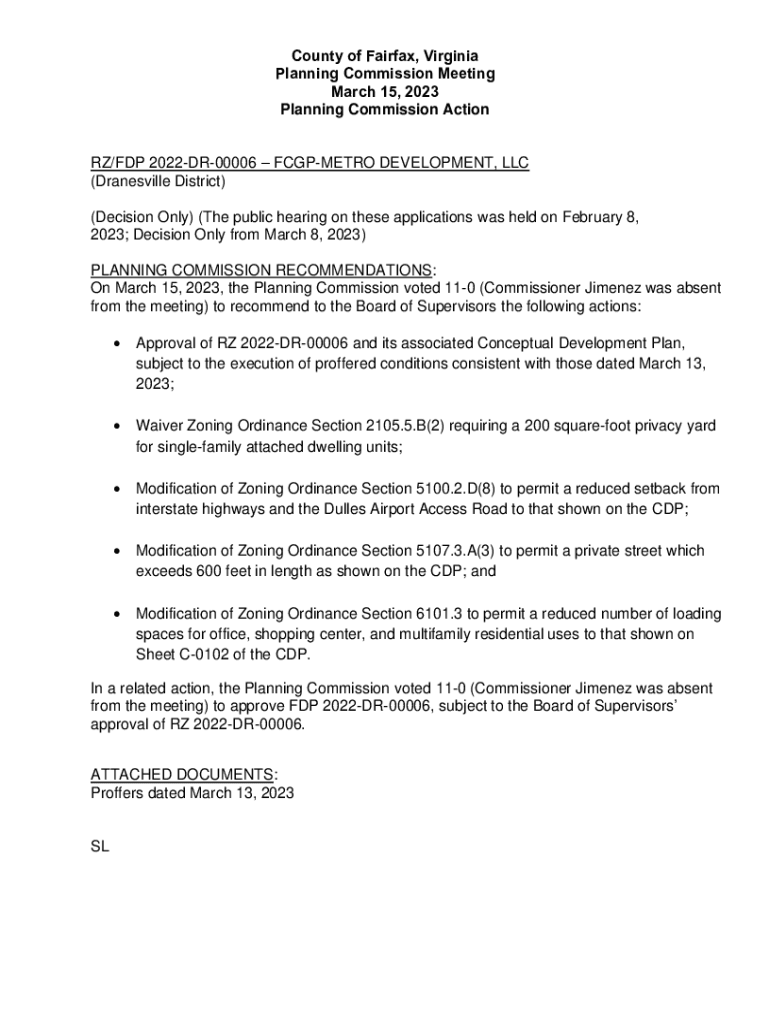 County of Fairfax, Virginia
Planning Commission Meeting
March 15, 2023
Planning Commission Action

RZ/FDP 2022-DR-00006 – FCGP-METRO DEVELOPMENT, LLC
(Dranesville District)

(Decision Only) (The public hearing on these applications was held on February 8, 2023; Decision Only from March 8, 2023)

PLANNING COMMISSION RECOMMENDATIONS:
On March 15, 2023, the Planning Commission voted 11-0 (Commissioner Jimenez was absent from the meeting) to recommend to the Board of Supervisors the following actions:

• Approval of RZ 2022-DR-00006 and its associated Conceptual Development Plan, subject to the execution of proffered conditions consistent with those dated March 13, 2023;

• Waiver Zoning Ordinance Section 2105.5.B(2) requiring a 200 square-foot privacy yard for single-family attached dwelling units;

• Modification of Zoning Ordinance Section 5100.2.D(8) to permit a reduced setback from interstate highways and the Dulles Airport Access Road to that shown on the CDP;

• Modification of Zoning Ordinance Section 5107.3.A(3) to permit a private street which exceeds 600 feet in length as shown on the CDP; and

• Modification of Zoning Ordinance Section 6101.3 to permit a reduced number of loading spaces for office, shopping center, and multifamily residential uses to that shown on Sheet C-0102 of the CDP.

In a related action, the Planning Commission voted 11-0 (Commissioner Jimenez was absent from the meeting) to approve FDP 2022-DR-00006, subject to the Board of Supervisors' approval of RZ 2022-DR-00006.

ATTACHED DOCUMENTS:
Proffers dated March 13, 2023

SL